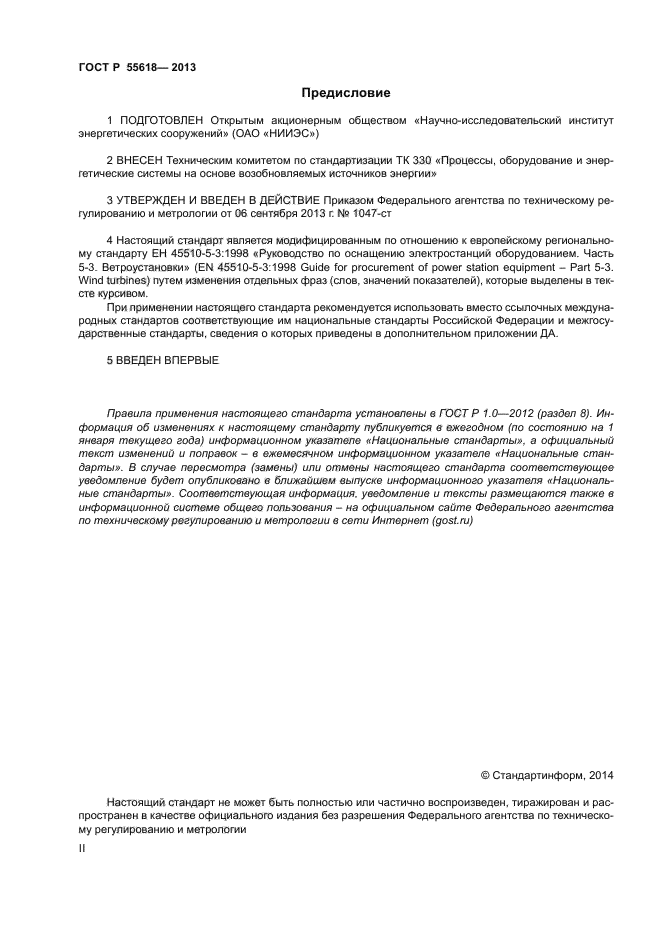 ГОСТ Р 55618— 2013

Предисловие

1 ПОДГОТОВЛЕН Открытым акционерным обществом «Научно-исследовательский институт энергетических сооружений» (ОАО «НИИЭС»)

2 ВНЕСЕН Техническим комитетом по стандартизации ТК 330 «Процессы, оборудование и энергетические системы на основе возобновляемых источников энергии»

3 УТВЕРЖДЕН И ВВЕДЕН В ДЕЙСТВИЕ Приказом Федерального агентства по техническому регулированию и метрологии от 06 сентября 2013 г. № 1047-ст

4 Настоящий стандарт является модифицированным по отношению к европейскому региональному стандарту ЕН 45510-5-3:1998 «Руководство по оснащению электростанций оборудованием. Часть 5-3. Ветроустановки» (EN 45510-5-3:1998 Guide for procurement of power station equipment – Part 5-3. Wind turbines) путем изменения отдельных фраз (слов, значений показателей), которые выделены в тексте курсивом.

При применении настоящего стандарта рекомендуется использовать вместо ссылочных международных стандартов соответствующие им национальные стандарты Российской Федерации и межгосударственные стандарты, сведения о которых приведены в дополнительном приложении ДА.

5 ВВЕДЕН ВПЕРВЫЕ

Правила применения настоящего стандарта установлены в ГОСТ Р 1.0—2012 (раздел 8). Информация об изменениях к настоящему стандарту публикуется в ежегодном (по состоянию на 1 января текущего года) информационном указателе «Национальные стандарты», а официальный текст изменений и поправок – в ежемесячном информационном указателе «Национальные стандарты». В случае пересмотра (замены) или отмены настоящего стандарта соответствующее уведомление будет опубликовано в ближайшем выпуске информационного указателя «Национальные стандарты». Соответствующая информация, уведомление и тексты размещаются также в информационной системе общего пользования – на официальном сайте Федерального агентства по техническому регулированию и метрологии в сети Интернет (gost.ru)

© Стандартинформ, 2014

Настоящий стандарт не может быть полностью или частично воспроизведен, тиражирован и распространен в качестве официального издания без разрешения Федерального агентства по техническому регулированию и метрологии

II